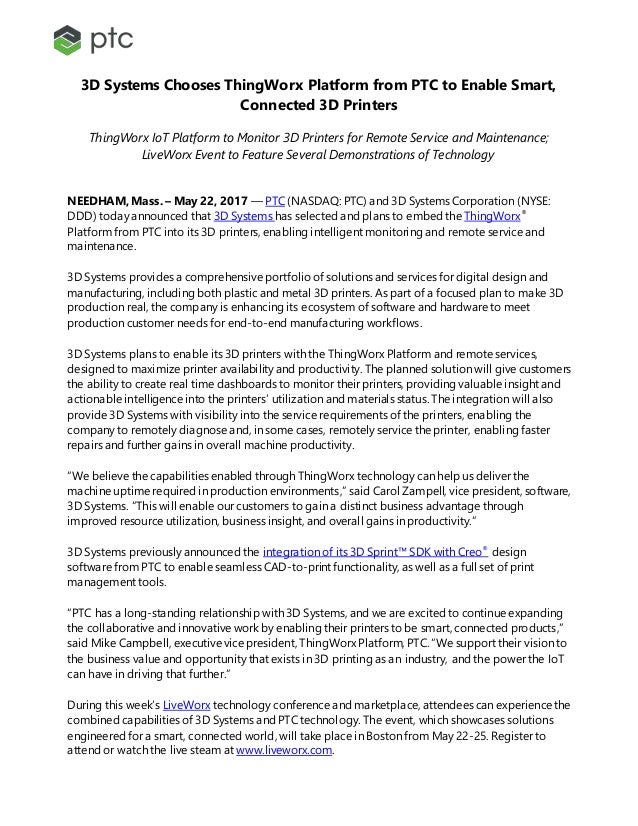 ptc

3D Systems Chooses ThingWorx Platform from PTC to Enable Smart, Connected 3D Printers

ThingWorx IoT Platform to Monitor 3D Printers for Remote Service and Maintenance; LiveWorx Event to Feature Several Demonstrations of Technology

NEEDHAM, Mass. – May 22, 2017 — PTC (NASDAQ: PTC) and 3D Systems Corporation (NYSE: DDD) today announced that 3D Systems has selected and plans to embed the ThingWorx® Platform from PTC into its 3D printers, enabling intelligent monitoring and remote service and maintenance.

3D Systems provides a comprehensive portfolio of solutions and services for digital design and manufacturing, including both plastic and metal 3D printers. As part of a focused plan to make 3D production real, the company is enhancing its ecosystem of software and hardware to meet production customer needs for end-to-end manufacturing workflows.

3D Systems plans to enable its 3D printers with the ThingWorx Platform and remote services, designed to maximize printer availability and productivity. The planned solution will give customers the ability to create real time dashboards to monitor their printers, providing valuable insight and actionable intelligence into the printers' utilization and materials status. The integration will also provide 3D Systems with visibility into the service requirements of the printers, enabling the company to remotely diagnose and, in some cases, remotely service the printer, enabling faster repairs and further gains in overall machine productivity.

"We believe the capabilities enabled through ThingWorx technology can help us deliver the machine uptime required in production environments," said Carol Zampell, vice president, software, 3D Systems. "This will enable our customers to gain a distinct business advantage through improved resource utilization, business insight, and overall gains in productivity."

3D Systems previously announced the integration of its 3D Sprint™ SDK with Creo® design software from PTC to enable seamless CAD-to-print functionality, as well as a full set of print management tools.

"PTC has a long-standing relationship with 3D Systems, and we are excited to continue expanding the collaborative and innovative work by enabling their printers to be smart, connected products," said Mike Campbell, executive vice president, ThingWorx Platform, PTC. "We support their vision to the business value and opportunity that exists in 3D printing as an industry, and the power the IoT can have in driving that further."

During this week's LiveWorx technology conference and marketplace, attendees can experience the combined capabilities of 3D Systems and PTC technology. The event, which showcases solutions engineered for a smart, connected world, will take place in Boston from May 22-25. Register to attend or watch the live steam at www.liveworx.com.